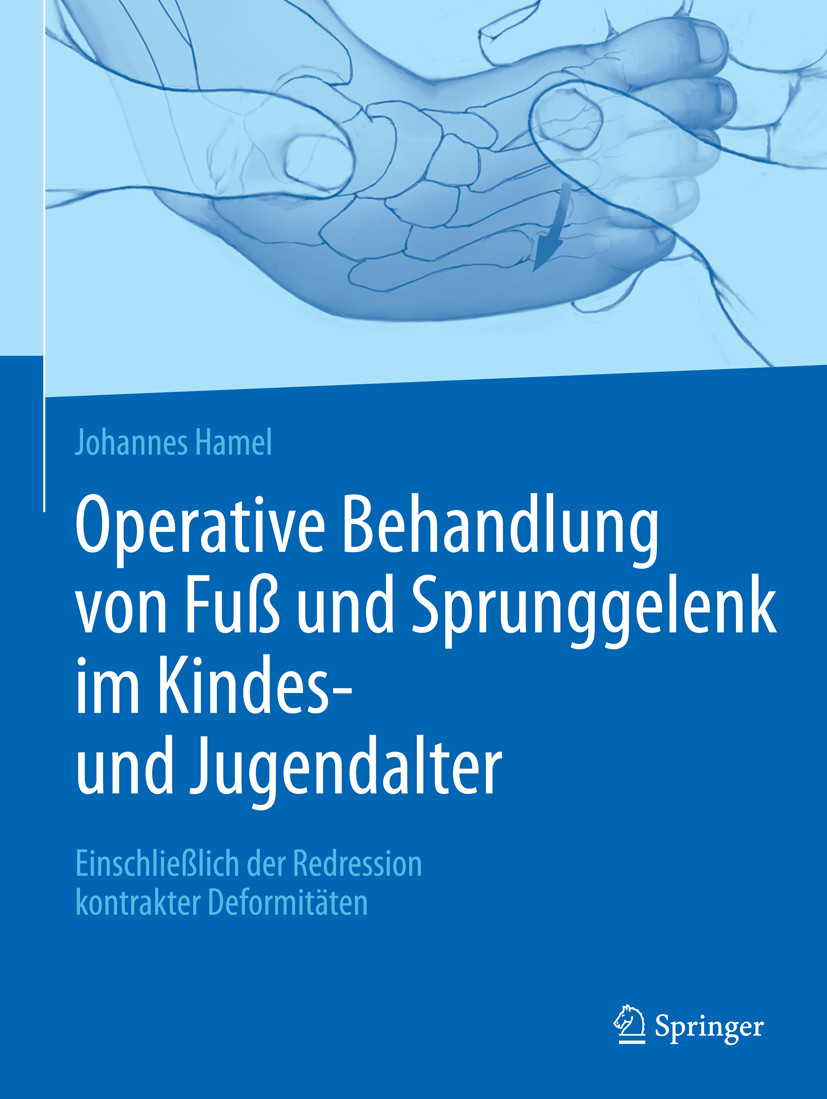 Johannes Hamel

Operative Behandlung von Fuß und Sprunggelenk im Kindes- und Jugendalter

Einschließlich der Redression kontrakter Deformitäten

Springer